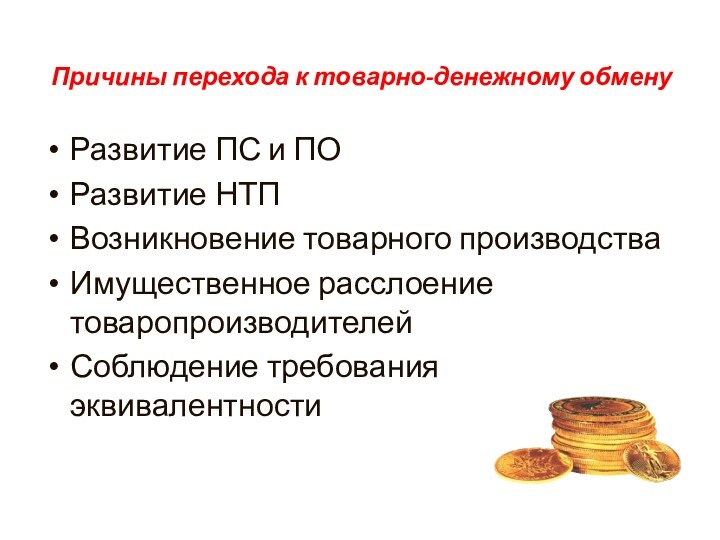 Причины перехода к товарно-денежному обмену

• Развитие ПС и ПО
• Развитие НТП
• Возникновение товарного производства
• Имущественное расслоение товаропроизводителей
• Соблюдение требования эквивалентности